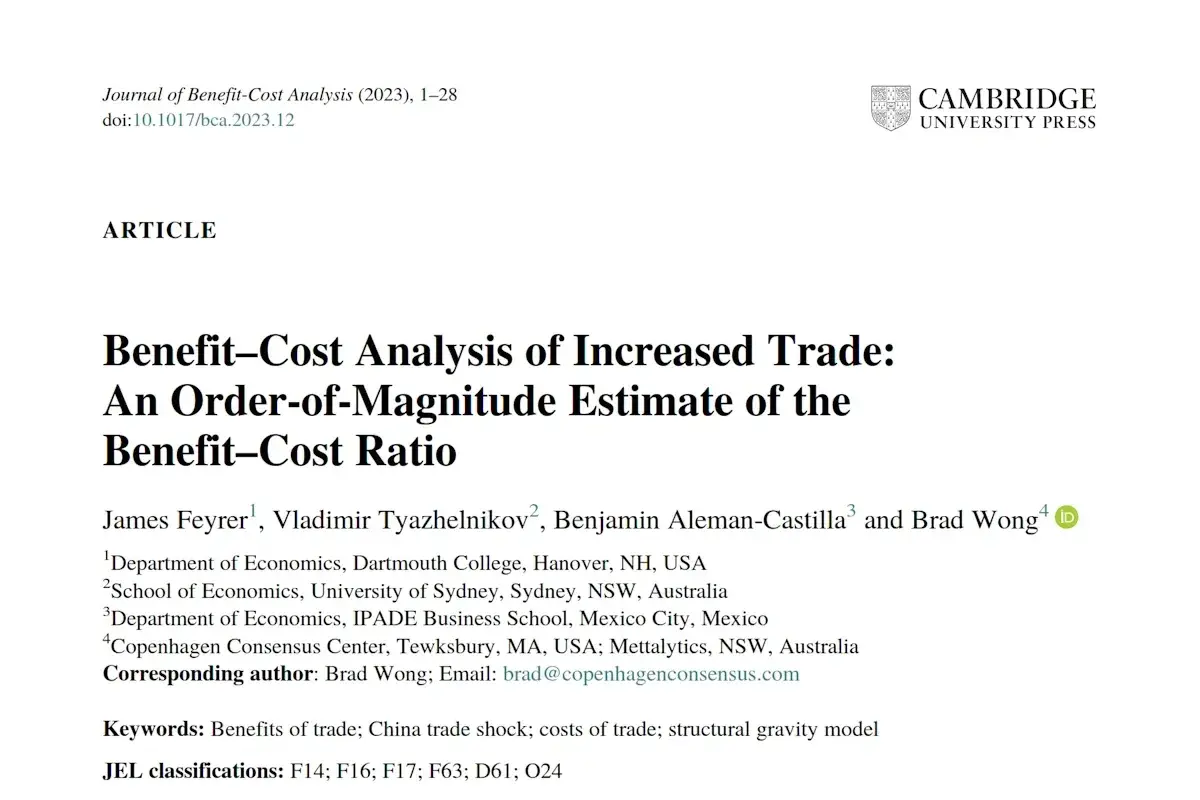 Journal of Benefit-Cost Analysis (2023), 1–28
doi:10.1017/bca.2023.12

CAMBRIDGE
UNIVERSITY PRESS

ARTICLE

Benefit–Cost Analysis of Increased Trade: An Order-of-Magnitude Estimate of the Benefit–Cost Ratio

James Feyrer$^1$, Vladimir Tyazhelnikov$^2$, Benjamin Aleman-Castilla$^3$ and Brad Wong$^4$ iD

$^1$Department of Economics, Dartmouth College, Hanover, NH, USA
$^2$School of Economics, University of Sydney, Sydney, NSW, Australia
$^3$Department of Economics, IPADE Business School, Mexico City, Mexico
$^4$Copenhagen Consensus Center, Tewksbury, MA, USA; Mettalytics, NSW, Australia
Corresponding author: Brad Wong; Email: brad@copenhagenconsensus.com

Keywords: Benefits of trade; China trade shock; costs of trade; structural gravity model

JEL classifications: F14; F16; F17; F63; D61; O24